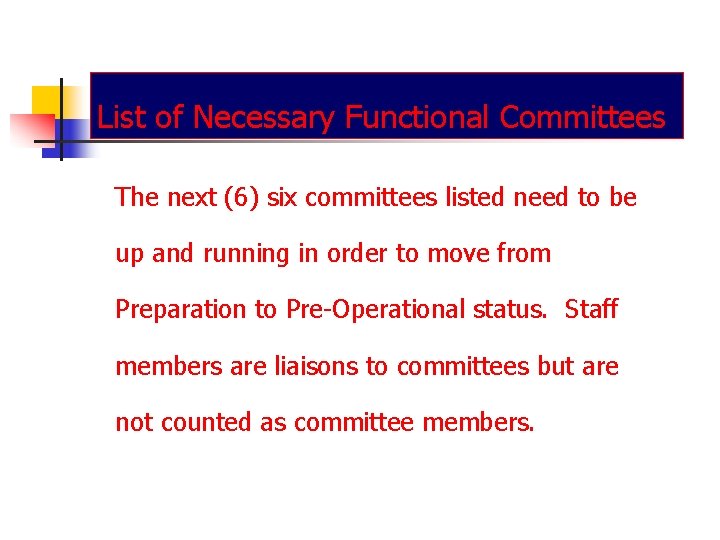 List of Necessary Functional Committees

The next (6) six committees listed need to be up and running in order to move from Preparation to Pre-Operational status. Staff members are liaisons to committees but are not counted as committee members.